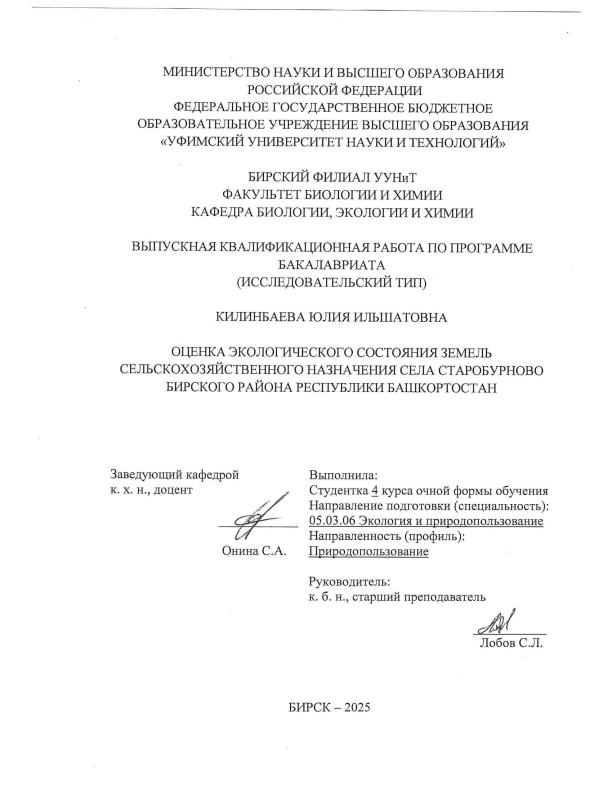 МИНИСТЕРСТВО НАУКИ И ВЫСШЕГО ОБРАЗОВАНИЯ
РОССИЙСКОЙ ФЕДЕРАЦИИ
ФЕДЕРАЛЬНОЕ ГОСУДАРСТВЕННОЕ БЮДЖЕТНОЕ
ОБРАЗОВАТЕЛЬНОЕ УЧРЕЖДЕНИЕ ВЫСШЕГО ОБРАЗОВАНИЯ
«УФИМСКИЙ УНИВЕРСИТЕТ НАУКИ И ТЕХНОЛОГИЙ»

БИРСКИЙ ФИЛИАЛ УУНиТ
ФАКУЛЬТЕТ БИОЛОГИИ И ХИМИИ
КАФЕДРА БИОЛОГИИ, ЭКОЛОГИИ И ХИМИИ

ВЫПУСКНАЯ КВАЛИФИКАЦИОННАЯ РАБОТА ПО ПРОГРАММЕ
БАКАЛАВРИАТА
(ИССЛЕДОВАТЕЛЬСКИЙ ТИП)

КИЛИНБАЕВА ЮЛИЯ ИЛЬШАТОВНА

ОЦЕНКА ЭКОЛОГИЧЕСКОГО СОСТОЯНИЯ ЗЕМЕЛЬ
СЕЛЬСКОХОЗЯЙСТВЕННОГО НАЗНАЧЕНИЯ СЕЛА СТАРОБУРНОВО
БИРСКОГО РАЙОНА РЕСПУБЛИКИ БАШКОРТОСТАН

Заведующий кафедрой
к. х. н., доцент

Онина С.А.

Выполнила:
Студентка 4 курса очной формы обучения
Направление подготовки (специальность):
05.03.06 Экология и природопользование
Направленность (профиль):
Природопользование

Руководитель:
к. б. н., старший преподаватель

Лобов С.Л.

БИРСК – 2025